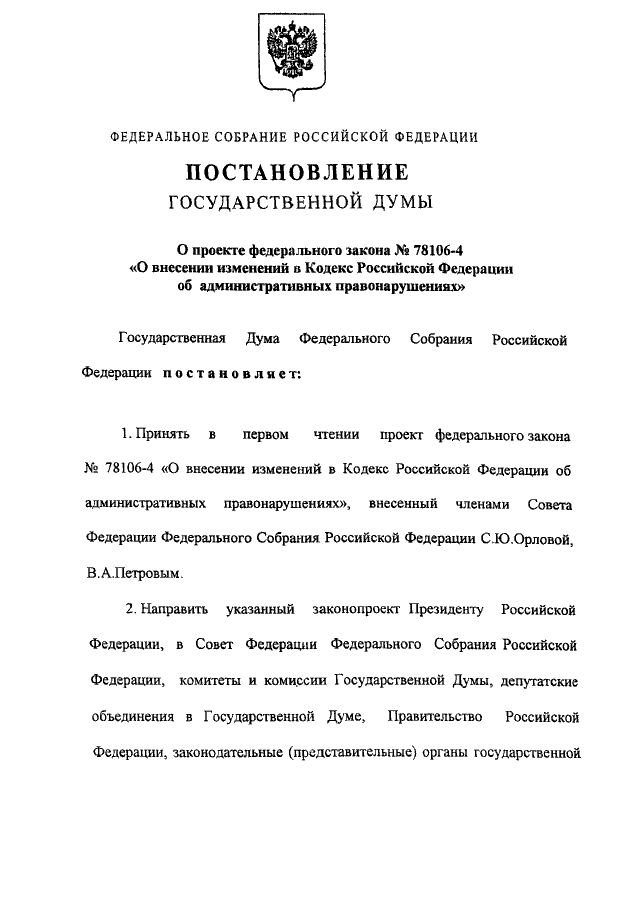 ФЕДЕРАЛЬНОЕ СОБРАНИЕ РОССИЙСКОЙ ФЕДЕРАЦИИ

ПОСТАНОВЛЕНИЕ
ГОСУДАРСТВЕННОЙ ДУМЫ

О проекте федерального закона № 78106-4
«О внесении изменений в Кодекс Российской Федерации
об административных правонарушениях»

Государственная Дума Федерального Собрания Российской Федерации постановляет:

1. Принять в первом чтении проект федерального закона № 78106-4 «О внесении изменений в Кодекс Российской Федерации об административных правонарушениях», внесенный членами Совета Федерации Федерального Собрания Российской Федерации С.Ю.Орловой, В.А.Петровым.

2. Направить указанный законопроект Президенту Российской Федерации, в Совет Федерации Федерального Собрания Российской Федерации, комитеты и комиссии Государственной Думы, депутатские объединения в Государственной Думе, Правительство Российской Федерации, законодательные (представительные) органы государственной